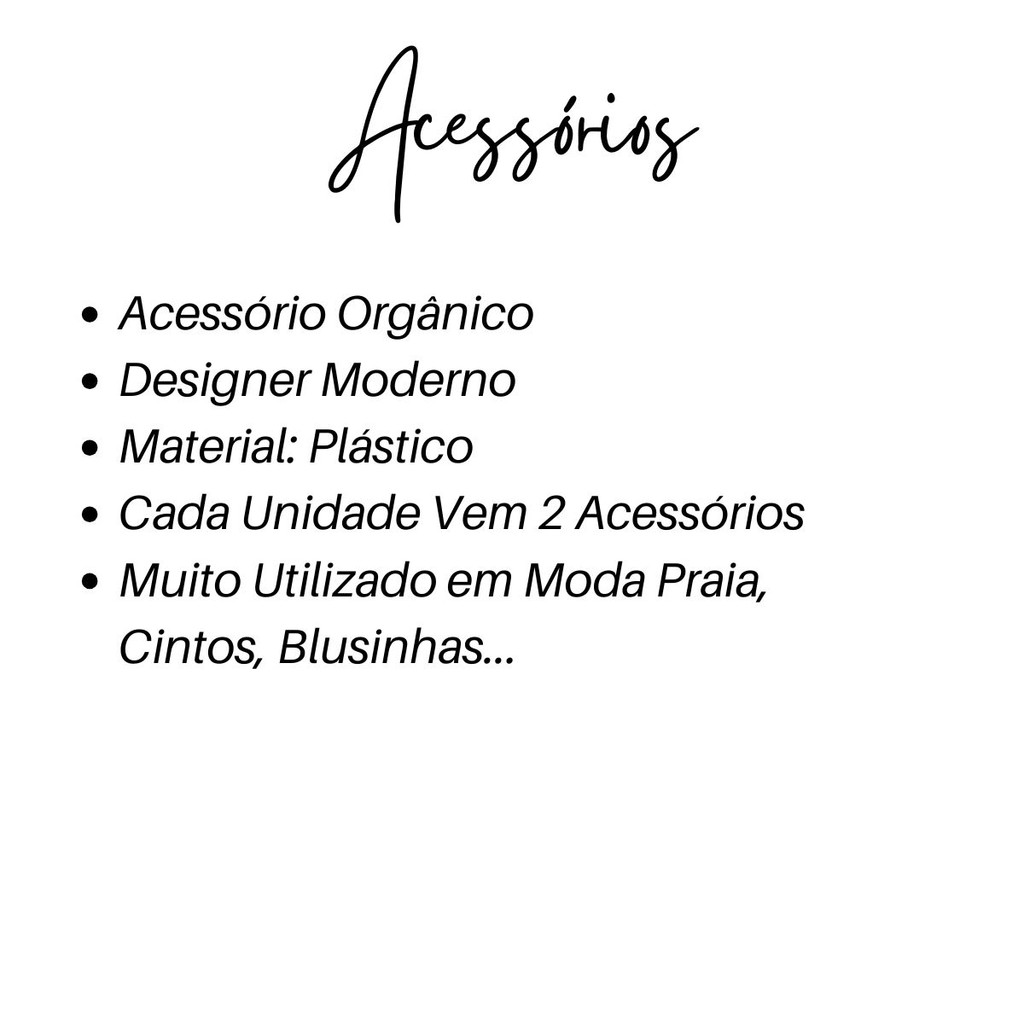 Acessórios

• Acessório Orgânico
• Designer Moderno
• Material: Plástico
• Cada Unidade Vem 2 Acessórios
• Muito Utilizado em Moda Praia, Cintos, Blusinhas...